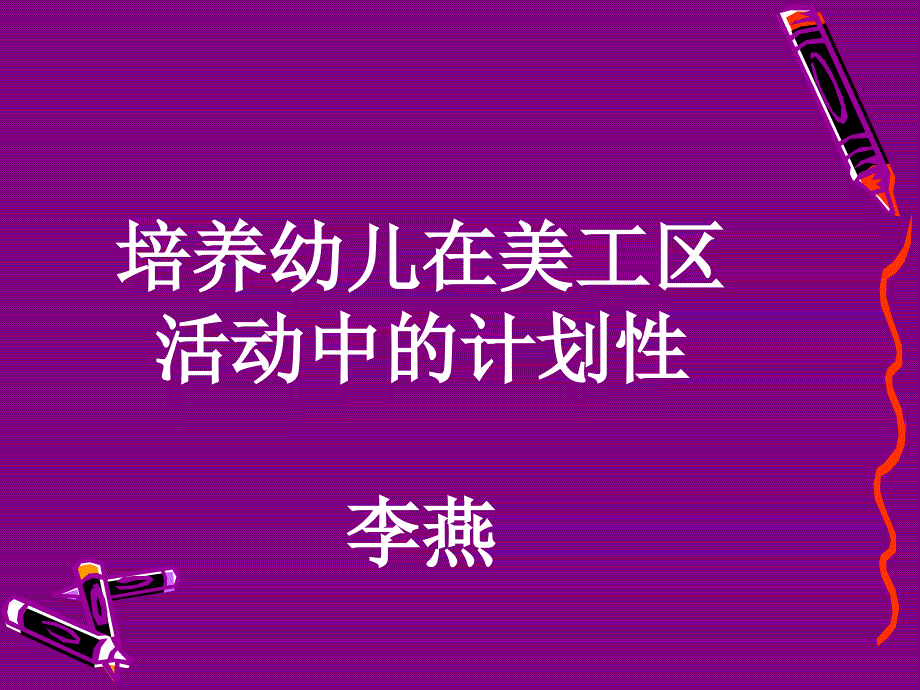 培养幼儿在美工区活动中的计划性

李燕